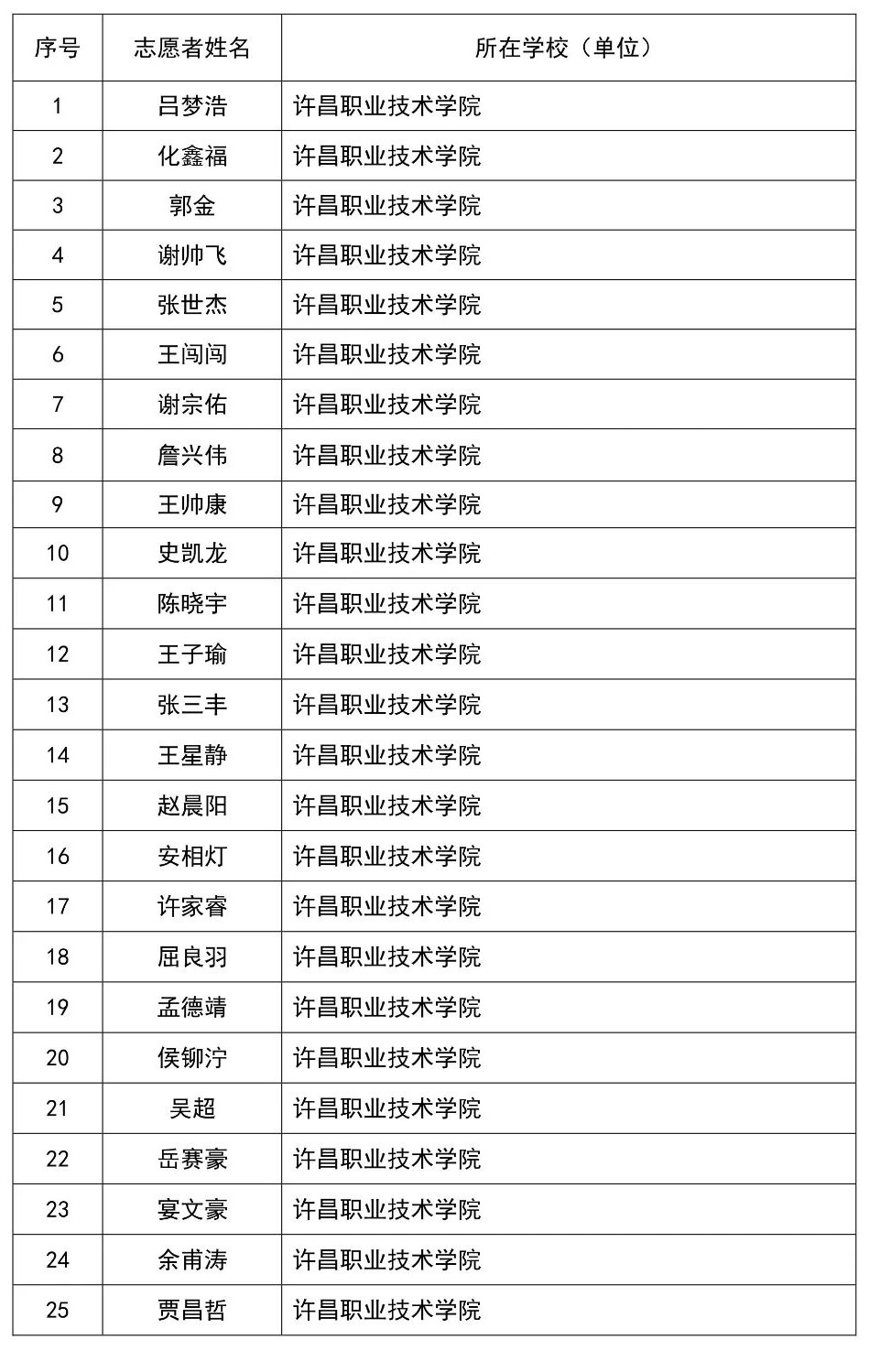 | 序号 | 志愿者姓名 | 所在学校（单位） |
|---|---|---|
| 1 | 吕梦浩 | 许昌职业技术学院 |
| 2 | 化鑫福 | 许昌职业技术学院 |
| 3 | 郭金 | 许昌职业技术学院 |
| 4 | 谢帅飞 | 许昌职业技术学院 |
| 5 | 张世杰 | 许昌职业技术学院 |
| 6 | 王闯闯 | 许昌职业技术学院 |
| 7 | 谢宗佑 | 许昌职业技术学院 |
| 8 | 詹兴伟 | 许昌职业技术学院 |
| 9 | 王帅康 | 许昌职业技术学院 |
| 10 | 史凯龙 | 许昌职业技术学院 |
| 11 | 陈晓宇 | 许昌职业技术学院 |
| 12 | 王子瑜 | 许昌职业技术学院 |
| 13 | 张三丰 | 许昌职业技术学院 |
| 14 | 王星静 | 许昌职业技术学院 |
| 15 | 赵晨阳 | 许昌职业技术学院 |
| 16 | 安相灯 | 许昌职业技术学院 |
| 17 | 许家睿 | 许昌职业技术学院 |
| 18 | 屈良羽 | 许昌职业技术学院 |
| 19 | 孟德靖 | 许昌职业技术学院 |
| 20 | 侯铆泞 | 许昌职业技术学院 |
| 21 | 吴超 | 许昌职业技术学院 |
| 22 | 岳赛豪 | 许昌职业技术学院 |
| 23 | 宴文豪 | 许昌职业技术学院 |
| 24 | 余甫涛 | 许昌职业技术学院 |
| 25 | 贾昌哲 | 许昌职业技术学院 |